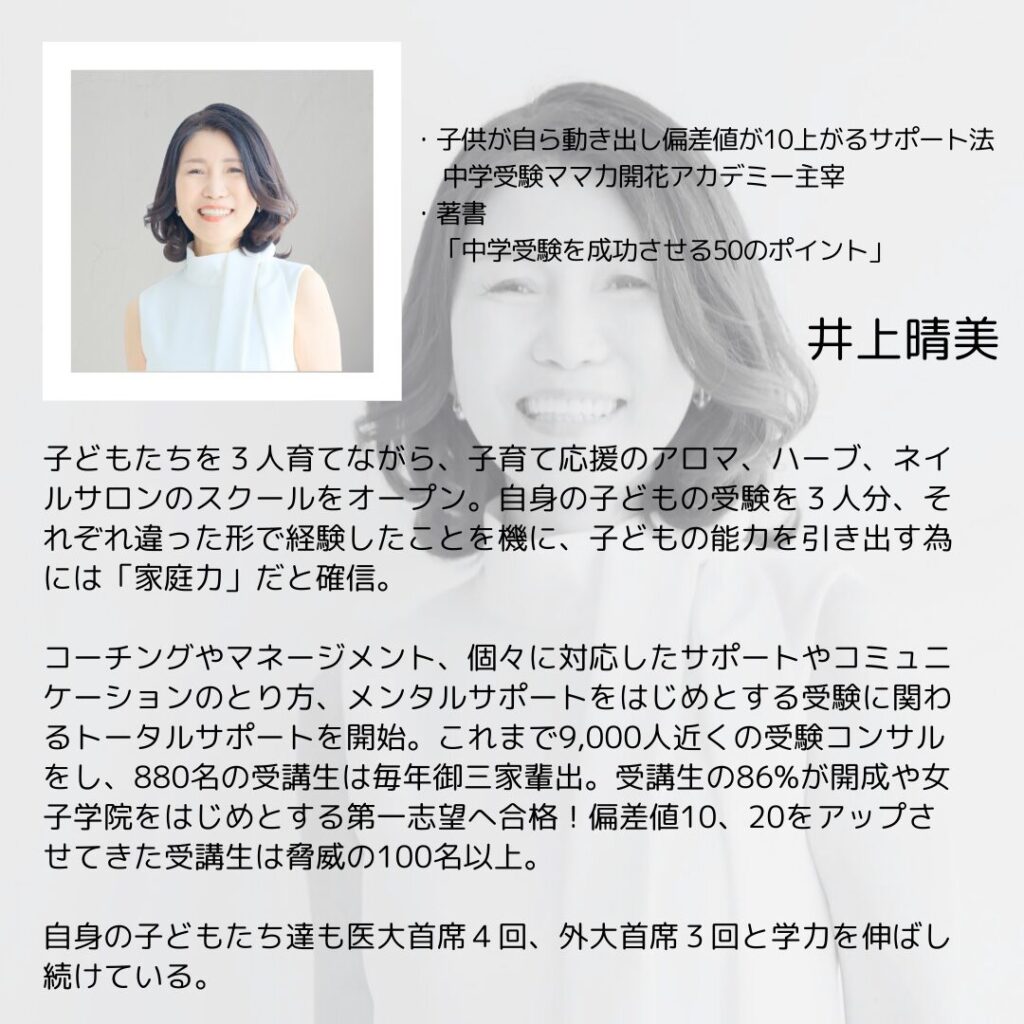 ・子供が自ら動き出し偏差値が10上がるサポート法
中学受験ママ力開花アカデミー主宰
・著書
「中学受験を成功させる50のポイント」

井上晴美

子どもたちを３人育てながら、子育て応援のアロマ、ハーブ、ネイルサロンのスクールをオープン。自身の子どもの受験を３人分、それぞれ違った形で経験したことを機に、子どもの能力を引き出す為には「家庭力」だと確信。

コーチングやマネージメント、個々に対応したサポートやコミュニケーションのとり方、メンタルサポートをはじめとする受験に関わるトータルサポートを開始。これまで9,000人近くの受験コンサルをし、880名の受講生は毎年御三家輩出。受講生の86%が開成や女子学院をはじめとする第一志望へ合格！偏差値10、20をアップさせてきた受講生は脅威の100名以上。

自身の子どもたち達も医大首席４回、外大首席３回と学力を伸ばし続けている。